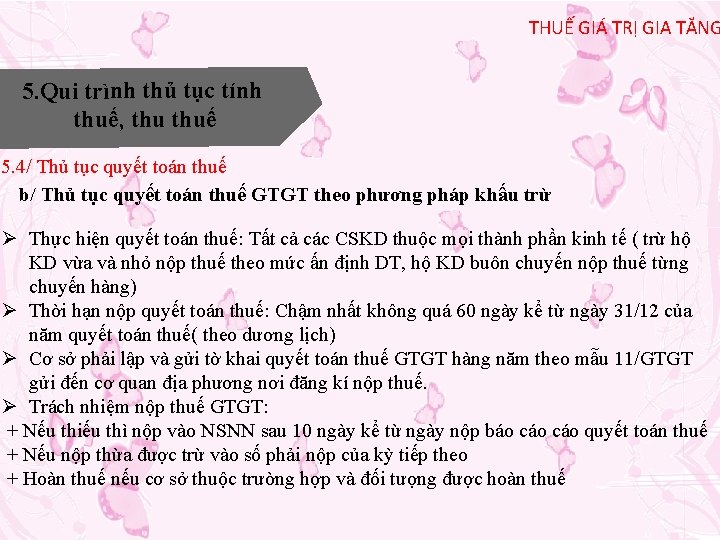 THUẾ GIÁ TRỊ GIA TĂNG

5.Qui trình thủ tục tính thuế, thu thuế

5.4/ Thủ tục quyết toán thuế

b/ Thủ tục quyết toán thuế GTGT theo phương pháp khấu trừ

➢ Thực hiện quyết toán thuế: Tất cả các CSKD thuộc mọi thành phần kinh tế ( trừ hộ KD vừa và nhỏ nộp thuế theo mức ấn định DT, hộ KD buôn chuyến nộp thuế từng chuyến hàng)

➢ Thời hạn nộp quyết toán thuế: Chậm nhất không quá 60 ngày kể từ ngày 31/12 của năm quyết toán thuế( theo dương lịch)

➢ Cơ sở phải lập và gửi tờ khai quyết toán thuế GTGT hàng năm theo mẫu 11/GTGT gửi đến cơ quan địa phương nơi đăng kí nộp thuế.

➢ Trách nhiệm nộp thuế GTGT:

+ Nếu thiếu thì nộp vào NSNN sau 10 ngày kể từ ngày nộp báo cáo cáo quyết toán thuế

+ Nếu nộp thừa được trừ vào số phải nộp của kỳ tiếp theo

+ Hoàn thuế nếu cơ sở thuộc trường hợp và đối tượng được hoàn thuế